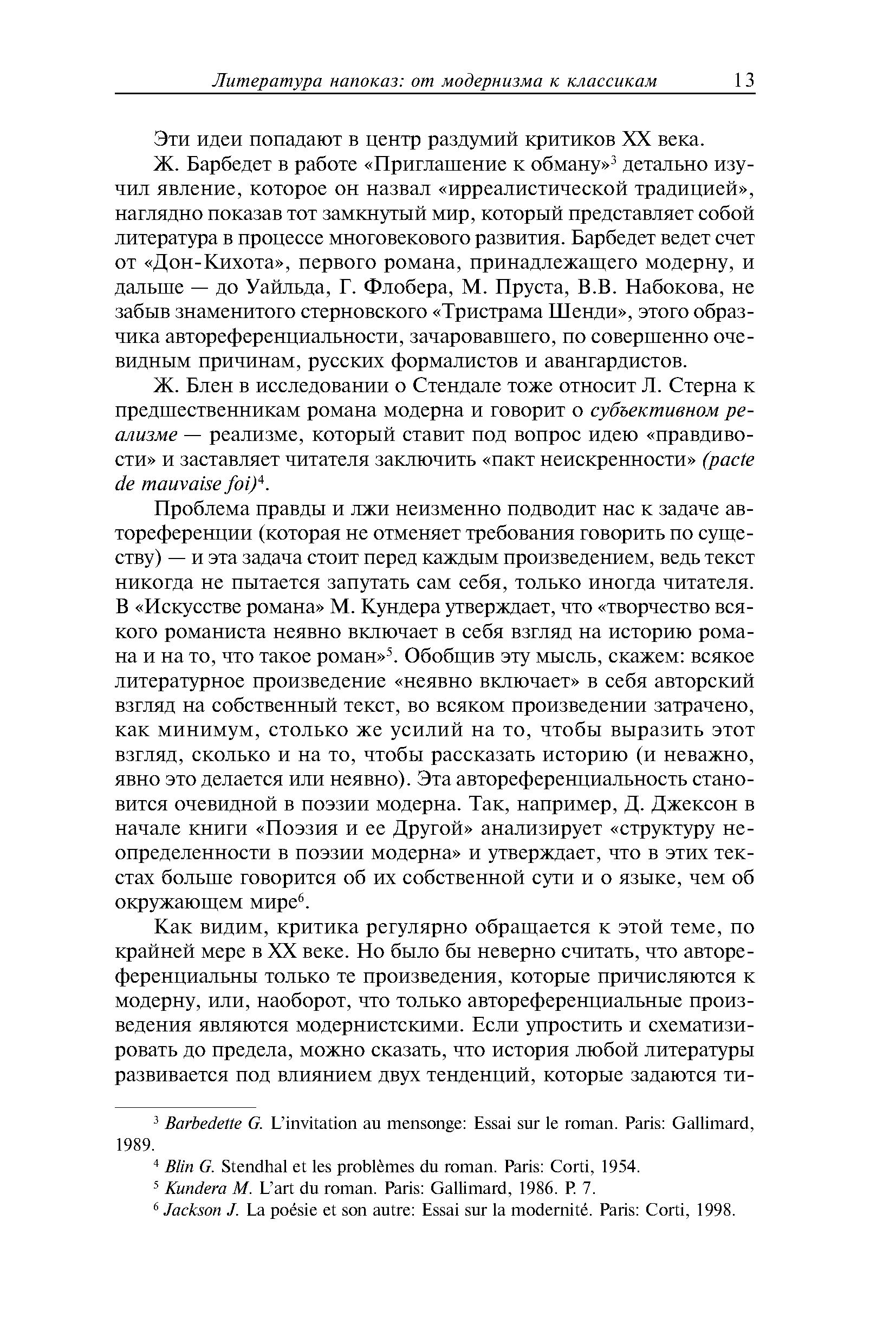 Литература напоказ: от модернизма к классикам 13

Эти идеи попадают в центр раздумий критиков XX века.

Ж. Барбедет в работе «Приглашение к обману»$^3$ детально изучил явление, которое он назвал «ирреалистической традицией», наглядно показав тот замкнутый мир, который представляет собой литература в процессе многовекового развития. Барбедет ведет счет от «Дон-Кихота», первого романа, принадлежащего модерну, и дальше — до Уайльда, Г. Флобера, М. Пруста, В.В. Набокова, не забыв знаменитого стерновского «Тристрама Шенди», этого образчика автореференциальности, зачаровавшего, по совершенно очевидным причинам, русских формалистов и авангардистов.

Ж. Блен в исследовании о Стендале тоже относит Л. Стерна к предшественникам романа модерна и говорит о субъективном реализме — реализме, который ставит под вопрос идею «правдивости» и заставляет читателя заключить «пакт неискренности» (pacte de mauvaise foi)$^4$.

Проблема правды и лжи неизменно подводит нас к задаче автореференции (которая не отменяет требования говорить по существу) — и эта задача стоит перед каждым произведением, ведь текст никогда не пытается запутать сам себя, только иногда читателя. В «Искусстве романа» М. Кундера утверждает, что «творчество всякого романиста неявно включает в себя взгляд на историю романа и на то, что такое роман»$^5$. Обобщив эту мысль, скажем: всякое литературное произведение «неявно включает» в себя авторский взгляд на собственный текст, во всяком произведении затрачено, как минимум, столько же усилий на то, чтобы выразить этот взгляд, сколько и на то, чтобы рассказать историю (и неважно, явно это делается или неявно). Эта автореференциальность становится очевидной в поэзии модерна. Так, например, Д. Джексон в начале книги «Поэзия и ее Другой» анализирует «структуру неопределенности в поэзии модерна» и утверждает, что в этих текстах больше говорится об их собственной сути и о языке, чем об окружающем мире$^6$.

Как видим, критика регулярно обращается к этой теме, по крайней мере в XX веке. Но было бы неверно считать, что автореференциальны только те произведения, которые причисляются к модерну, или, наоборот, что только автореференциальные произведения являются модернистскими. Если упростить и схематизировать до предела, можно сказать, что история любой литературы развивается под влиянием двух тенденций, которые задаются ти-

$^3$ Barbedette G. L'invitation au mensonge: Essai sur le roman. Paris: Gallimard, 1989.

$^4$ Blin G. Stendhal et les problèmes du roman. Paris: Corti, 1954.

$^5$ Kundera M. L'art du roman. Paris: Gallimard, 1986. P. 7.

$^6$ Jackson J. La poésie et son autre: Essai sur la modernité. Paris: Corti, 1998.